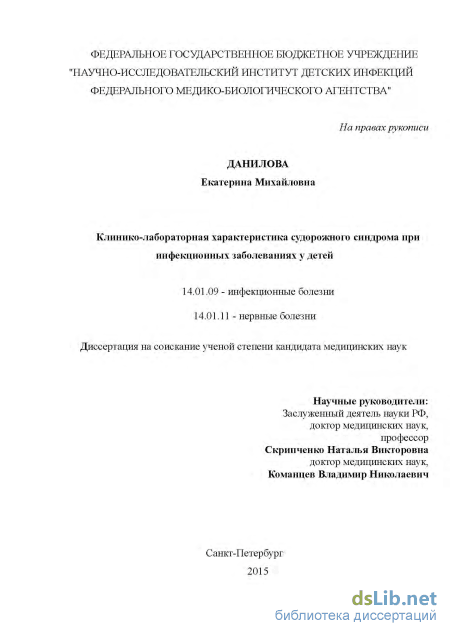 ФЕДЕРАЛЬНОЕ ГОСУДАРСТВЕННОЕ БЮДЖЕТНОЕ УЧРЕЖДЕНИЕ "НАУЧНО-ИССЛЕДОВАТЕЛЬСКИЙ ИНСТИТУТ ДЕТСКИХ ИНФЕКЦИЙ ФЕДЕРАЛЬНОГО МЕДИКО-БИОЛОГИЧЕСКОГО АГЕНТСТВА"

На правах рукописи

ДАНИЛОВА
Екатерина Михайловна

Клинико-лабораторная характеристика судорожного синдрома при инфекционных заболеваниях у детей

14.01.09 - инфекционные болезни

14.01.11 - нервные болезни

Диссертация на соискание ученой степени кандидата медицинских наук

Научные руководители:
Заслуженный деятель науки РФ,
доктор медицинских наук,
профессор
Скрипченко Наталья Викторовна
доктор медицинских наук,
Команцев Владимир Николаевич

Санкт-Петербург
2015

dsLib.net
библиотека диссертаций